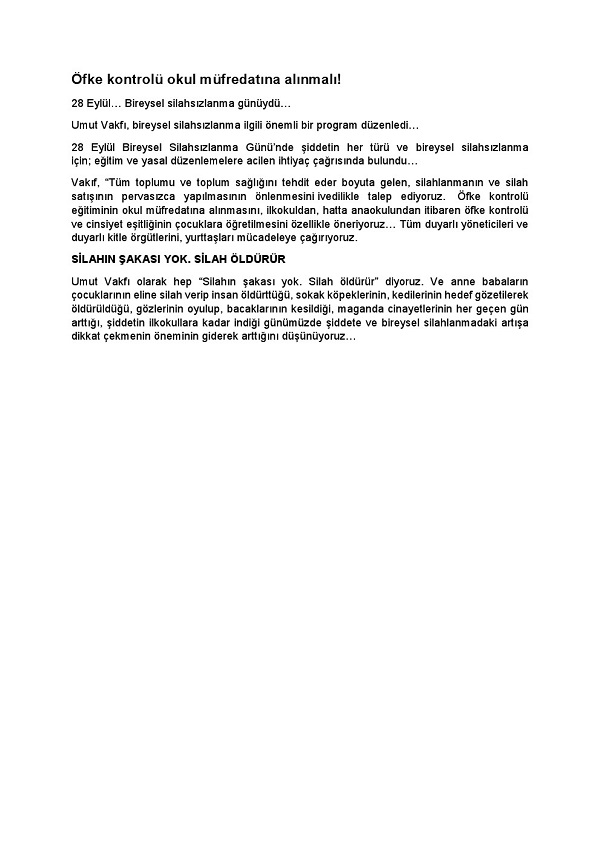 Öfke kontrolü okul müfredatına alınmalı!

28 Eylül… Bireysel silahsızlanma günüydü…

Umut Vakfı, bireysel silahsızlanma ilgili önemli bir program düzenledi…

28 Eylül Bireysel Silahsızlanma Günü'nde şiddetin her türü ve bireysel silahsızlanma için; eğitim ve yasal düzenlemelere acilen ihtiyaç çağrısında bulundu…

Vakıf, "Tüm toplumu ve toplum sağlığını tehdit eder boyuta gelen, silahlanmanın ve silah satışının pervasızca yapılmasının önlenmesini ivedilikle talep ediyoruz. Öfke kontrolü eğitiminin okul müfredatına alınmasını, ilkokuldan, hatta anaokulundan itibaren öfke kontrolü ve cinsiyet eşitliğinin çocuklara öğretilmesini özellikle öneriyoruz… Tüm duyarlı yöneticileri ve duyarlı kitle örgütlerini, yurttaşları mücadeleye çağırıyoruz.

SİLAHIN ŞAKASI YOK. SİLAH ÖLDÜRÜR

Umut Vakfı olarak hep "Silahın şakası yok. Silah öldürür" diyoruz. Ve anne babaların çocuklarının eline silah verip insan öldürttüğü, sokak köpeklerinin, kedilerinin hedef gözetilerek öldürüldüğü, gözlerinin oyulup, bacaklarının kesildiği, maganda cinayetlerinin her geçen gün arttığı, şiddetin ilkokullara kadar indiği günümüzde şiddete ve bireysel silahlanmadaki artışa dikkat çekmenin öneminin giderek arttığını düşünüyoruz…